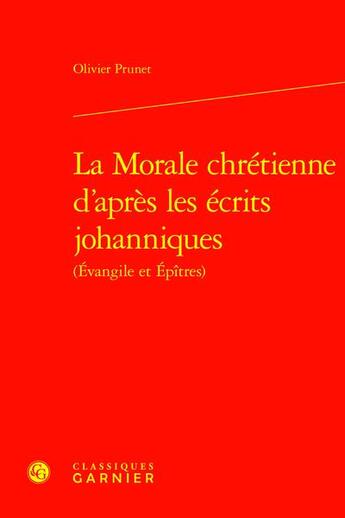 Olivier Prunet

La Morale chrétienne d'après les écrits johanniques
(Évangile et Épîtres)

CLASSIQUES
GARNIER